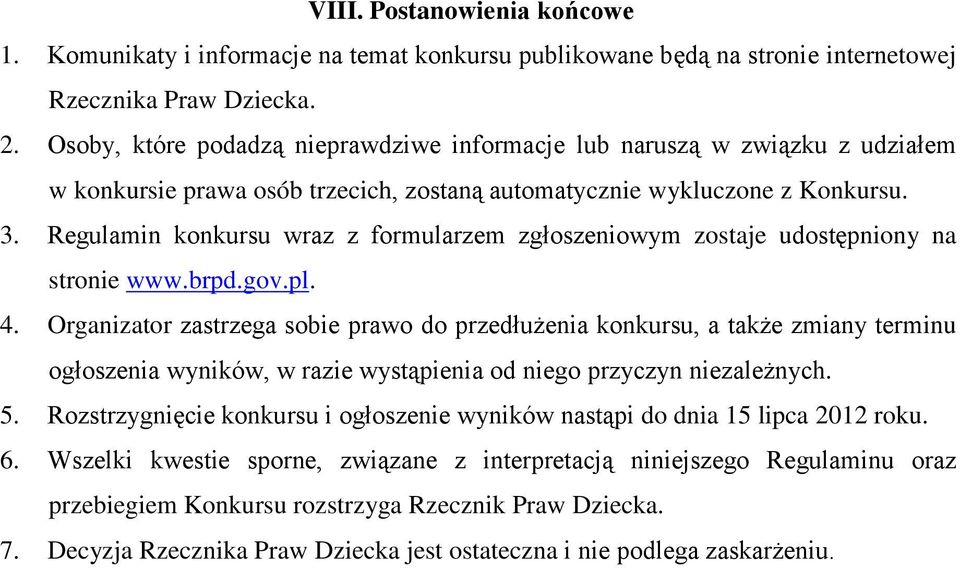 VIII. Postanowienia końcowe

1. Komunikaty i informacje na temat konkursu publikowane będą na stronie internetowej Rzecznika Praw Dziecka.
2. Osoby, które podadzą nieprawdziwe informacje lub naruszą w związku z udziałem w konkursie prawa osób trzecich, zostaną automatycznie wykluczone z Konkursu.
3. Regulamin konkursu wraz z formularzem zgłoszeniowym zostaje udostępniony na stronie www.brpd.gov.pl.
4. Organizator zastrzega sobie prawo do przedłużenia konkursu, a także zmiany terminu ogłoszenia wyników, w razie wystąpienia od niego przyczyn niezależnych.
5. Rozstrzygnięcie konkursu i ogłoszenie wyników nastąpi do dnia 15 lipca 2012 roku.
6. Wszelki kwestie sporne, związane z interpretacją niniejszego Regulaminu oraz przebiegiem Konkursu rozstrzyga Rzecznik Praw Dziecka.
7. Decyzja Rzecznika Praw Dziecka jest ostateczna i nie podlega zaskarżeniu.